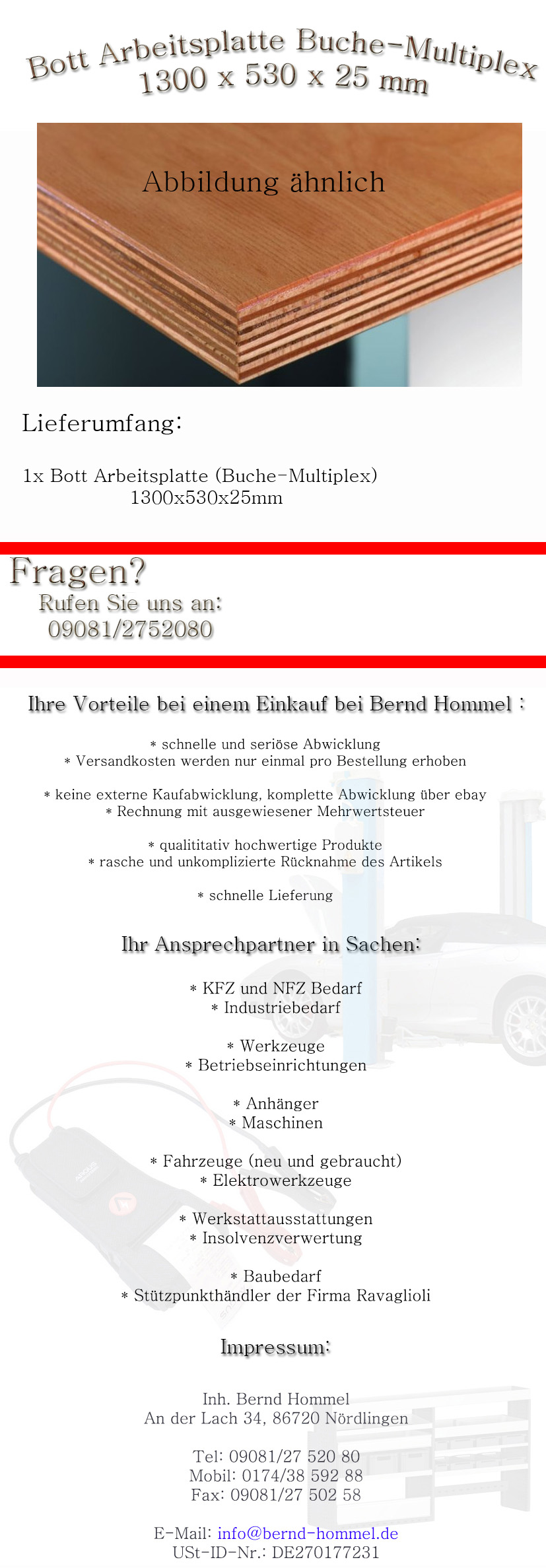 Bott Arbeitsplatte Buche-Multiplex
1300 x 530 x 25 mm

Abbildung ähnlich

Lieferumfang:

1x Bott Arbeitsplatte (Buche-Multiplex)
1300x530x25mm

Fragen?
Rufen Sie uns an:
09081/2752080

Ihre Vorteile bei einem Einkauf bei Bernd Hommel :

* schnelle und seriöse Abwicklung
* Versandkosten werden nur einmal pro Bestellung erhoben

* keine externe Kaufabwicklung, komplette Abwicklung über ebay
* Rechnung mit ausgewiesener Mehrwertsteuer

* qualititativ hochwertige Produkte
* rasche und unkomplizierte Rücknahme des Artikels

* schnelle Lieferung

Ihr Ansprechpartner in Sachen:

* KFZ und NFZ Bedarf
* Industriebedarf

* Werkzeuge
* Betriebseinrichtungen

* Anhänger
* Maschinen

* Fahrzeuge (neu und gebraucht)
* Elektrowerkzeuge

* Werkstattausstattungen
* Insolvenzverwertung

* Baubedarf
* Stützpunkthändler der Firma Ravaglioli

Impressum:

Inh. Bernd Hommel
An der Lach 34, 86720 Nördlingen

Tel: 09081/27 520 80
Mobil: 0174/38 592 88
Fax: 09081/27 502 58

E-Mail: info@bernd-hommel.de
USt-ID-Nr.: DE270177231